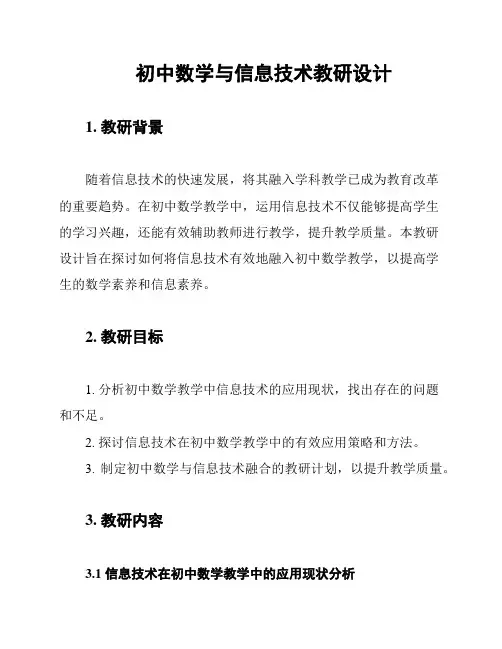 初中数学与信息技术教研设计

1. 教研背景

随着信息技术的快速发展，将其融入学科教学已成为教育改革的重要趋势。在初中数学教学中，运用信息技术不仅能够提高学生的学习兴趣，还能有效辅助教师进行教学，提升教学质量。本教研设计旨在探讨如何将信息技术有效地融入初中数学教学，以提高学生的数学素养和信息素养。

2. 教研目标

1. 分析初中数学教学中信息技术的应用现状，找出存在的问题和不足。
2. 探讨信息技术在初中数学教学中的有效应用策略和方法。
3. 制定初中数学与信息技术融合的教研计划，以提升教学质量。

3. 教研内容

3.1 信息技术在初中数学教学中的应用现状分析